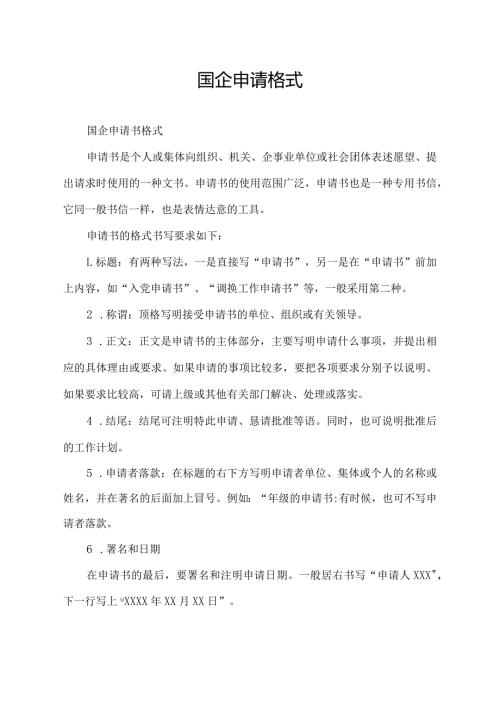 国企申请格式

国企申请书格式

申请书是个人或集体向组织、机关、企事业单位或社会团体表述愿望、提出请求时使用的一种文书。申请书的使用范围广泛，申请书也是一种专用书信，它同一般书信一样，也是表情达意的工具。

申请书的格式书写要求如下：

L标题：有两种写法，一是直接写“申请书”，另一是在“申请书”前加上内容，如“入党申请书”、“调换工作申请书”等，一般采用第二种。

2．称谓：顶格写明接受申请书的单位、组织或有关领导。

3．正文：正文是申请书的主体部分，主要写明申请什么事项，并提出相应的具体理由或要求。如果申请的事项比较多，要把各项要求分别予以说明。如果要求比较高，可请上级或其他有关部门解决、处理或落实。

4．结尾：结尾可注明特此申请、恳请批准等语。同时，也可说明批准后的工作计划。

5．申请者落款：在标题的右下方写明申请者单位、集体或个人的名称或姓名，并在著名的后面加上冒号。例如：“年级的申请书:有时候，也可不写申请者落款。

6．署名和日期

在申请书的最后，要署名和注明申请日期。一般居右书写“申请人XXX”，下一行写上“XXXX年XX月XX日”。